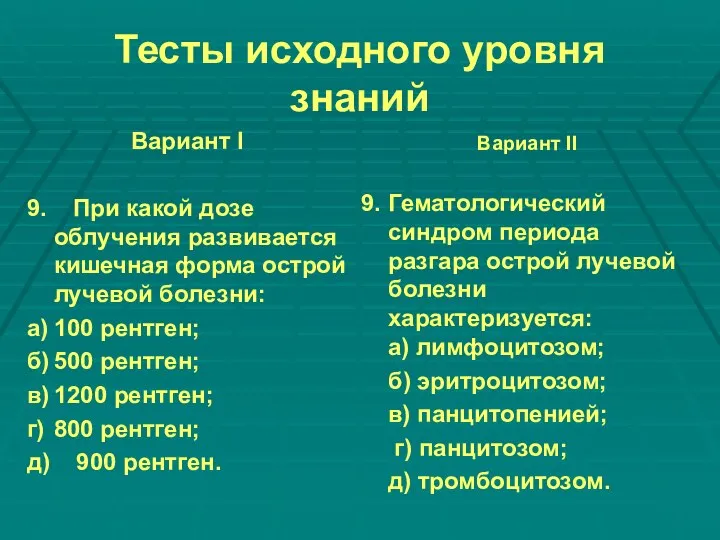 Тесты исходного уровня знаний

Вариант I

9. При какой дозе облучения развивается кишечная форма острой лучевой болезни:

а) 100 рентген;

б) 500 рентген;

в) 1200 рентген;

г) 800 рентген;

д) 900 рентген.

Вариант II

9. Гематологический синдром периода разгара острой лучевой болезни характеризуется:

а) лимфоцитозом;

б) эритроцитозом;

в) панцитопенией;

г) панцитозом;

д) тромбоцитозом.